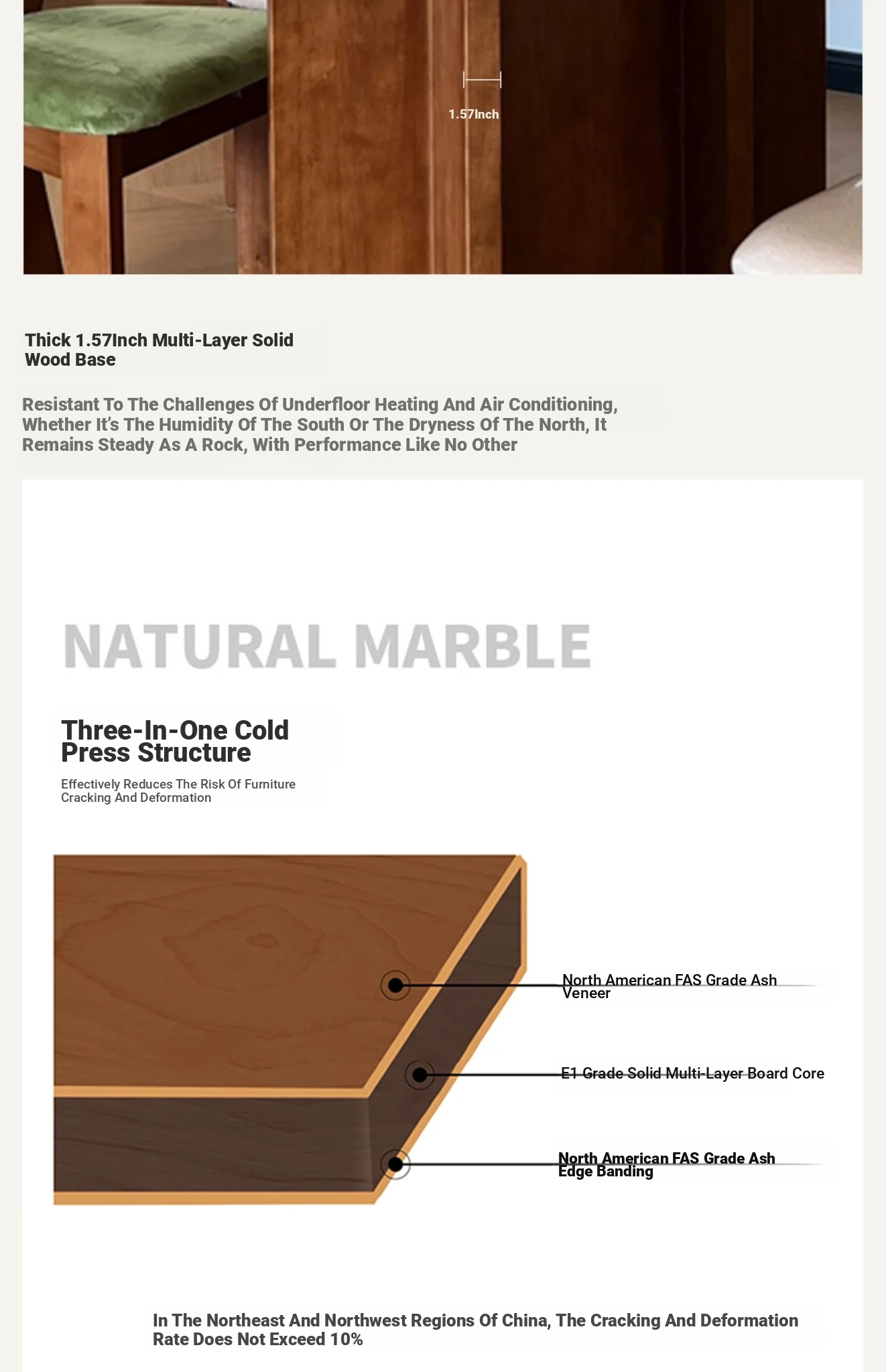 1.57Inch

Thick 1.57Inch Multi-Layer Solid Wood Base

Resistant To The Challenges Of Underfloor Heating And Air Conditioning, Whether It's The Humidity Of The South Or The Dryness Of The North, It Remains Steady As A Rock, With Performance Like No Other

NATURAL MARBLE

Three-In-One Cold Press Structure

Effectively Reduces The Risk Of Furniture Cracking And Deformation

North American FAS Grade Ash Veneer

E1 Grade Solid Multi-Layer Board Core

North American FAS Grade Ash Edge Banding

In The Northeast And Northwest Regions Of China, The Cracking And Deformation Rate Does Not Exceed 10%